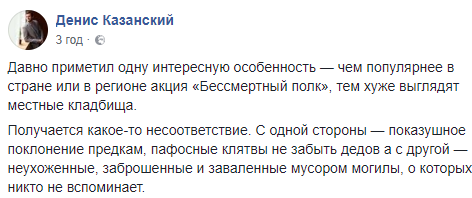 Денис Казанский
3 год · 

Давно приметил одну интересную особенность — чем популярнее в стране или в регионе акция «Бессмертный полк», тем хуже выглядят местные кладбища.

Получается какое-то несоответствие. С одной стороны — показушное поклонение предкам, пафосные клятвы не забыть дедов а с другой — неухоженные, заброшенные и заваленные мусором могилы, о которых никто не вспоминает.